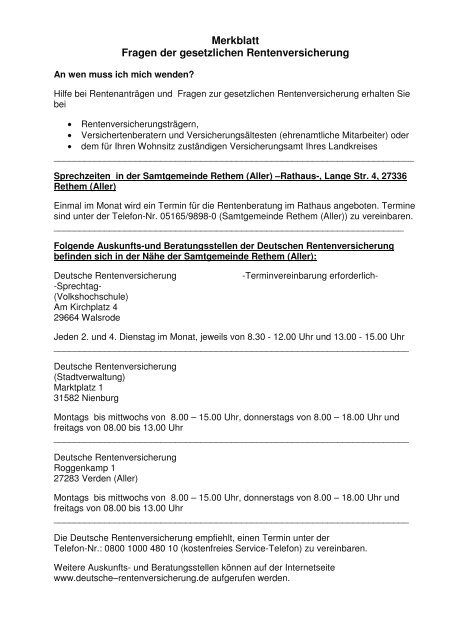 Merkblatt
Fragen der gesetzlichen Rentenversicherung

An wen muss ich mich wenden?

Hilfe bei Rentenanträgen und Fragen zur gesetzlichen Rentenversicherung erhalten Sie bei

• Rentenversicherungsträgern,
• Versichertenberatern und Versicherungsältesten (ehrenamtliche Mitarbeiter) oder
• dem für Ihren Wohnsitz zuständigen Versicherungsamt Ihres Landkreises

Sprechzeiten in der Samtgemeinde Rethem (Aller) –Rathaus-, Lange Str. 4, 27336 Rethem (Aller)

Einmal im Monat wird ein Termin für die Rentenberatung im Rathaus angeboten. Termine sind unter der Telefon-Nr. 05165/9898-0 (Samtgemeinde Rethem (Aller)) zu vereinbaren.

Folgende Auskunfts-und Beratungsstellen der Deutschen Rentenversicherung befinden sich in der Nähe der Samtgemeinde Rethem (Aller):

Deutsche Rentenversicherung -Terminvereinbarung erforderlich-
-Sprechtag-
(Volkshochschule)
Am Kirchplatz 4
29664 Walsrode

Jeden 2. und 4. Dienstag im Monat, jeweils von 8.30 - 12.00 Uhr und 13.00 - 15.00 Uhr

Deutsche Rentenversicherung
(Stadtverwaltung)
Marktplatz 1
31582 Nienburg

Montags bis mittwochs von 8.00 – 15.00 Uhr, donnerstags von 8.00 – 18.00 Uhr und freitags von 08.00 bis 13.00 Uhr

Deutsche Rentenversicherung
Roggenkamp 1
27283 Verden (Aller)

Montags bis mittwochs von 8.00 – 15.00 Uhr, donnerstags von 8.00 – 18.00 Uhr und freitags von 08.00 bis 13.00 Uhr

Die Deutsche Rentenversicherung empfiehlt, einen Termin unter der Telefon-Nr.: 0800 1000 480 10 (kostenfreies Service-Telefon) zu vereinbaren.

Weitere Auskunfts- und Beratungsstellen können auf der Internetseite www.deutsche–rentenversicherung.de aufgerufen werden.